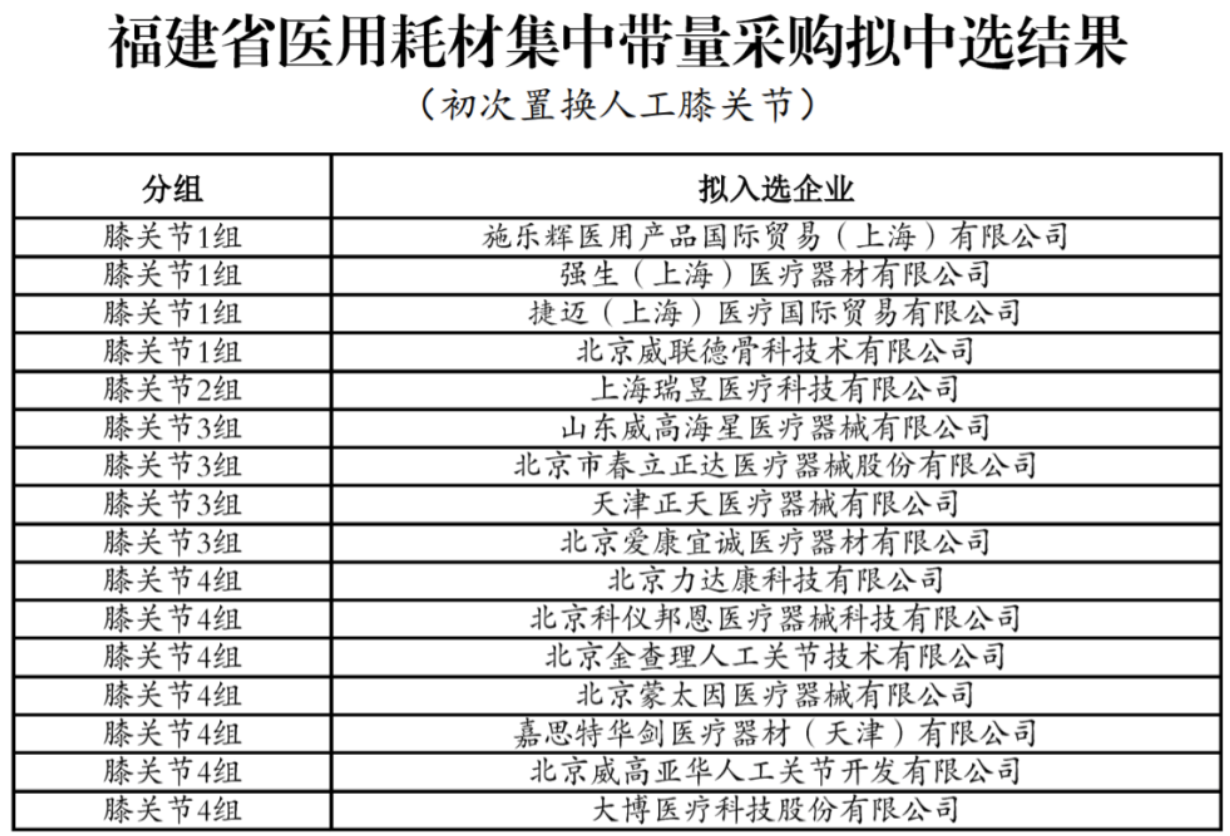 福建省医用耗材集中带量采购拟中选结果

（初次置换人工膝关节）

| 分组 | 拟入选企业 |
|---|---|
| 膝关节1组 | 施乐辉医用产品国际贸易（上海）有限公司 |
| 膝关节1组 | 强生（上海）医疗器材有限公司 |
| 膝关节1组 | 捷迈（上海）医疗国际贸易有限公司 |
| 膝关节1组 | 北京威联德骨科技术有限公司 |
| 膝关节2组 | 上海瑞昱医疗科技有限公司 |
| 膝关节3组 | 山东威高海星医疗器械有限公司 |
| 膝关节3组 | 北京市春立正达医疗器械股份有限公司 |
| 膝关节3组 | 天津正天医疗器械有限公司 |
| 膝关节3组 | 北京爱康宜诚医疗器材有限公司 |
| 膝关节4组 | 北京力达康科技有限公司 |
| 膝关节4组 | 北京科仪邦恩医疗器械科技有限公司 |
| 膝关节4组 | 北京金查理人工关节技术有限公司 |
| 膝关节4组 | 北京蒙太因医疗器械有限公司 |
| 膝关节4组 | 嘉思特华剑医疗器材（天津）有限公司 |
| 膝关节4组 | 北京威高亚华人工关节开发有限公司 |
| 膝关节4组 | 大博医疗科技股份有限公司 |